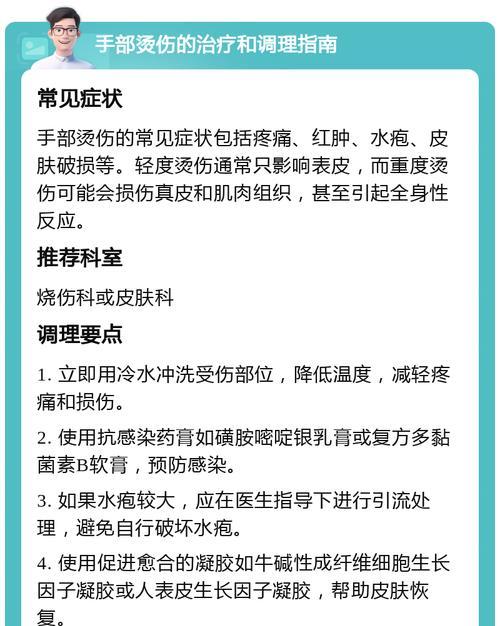 手部烫伤的治疗和调理指南

常见症状

手部烫伤的常见症状包括疼痛、红肿、水疱、皮肤破损等。轻度烫伤通常只影响表皮，而重度烫伤可能会损伤真皮和肌肉组织，甚至引起全身性反应。

推荐科室

烧伤科或皮肤科

调理要点

1. 立即用冷水冲洗受伤部位，降低温度，减轻疼痛和损伤。

2. 使用抗感染药膏如磺胺嘧啶银乳膏或复方多黏菌素B软膏，预防感染。

3. 如果水疱较大，应在医生指导下进行引流处理，避免自行破坏水疱。

4. 使用促进愈合的凝胶如牛碱性成纤维细胞生长因子凝胶或人表皮生长因子凝胶，帮助皮肤恢复。